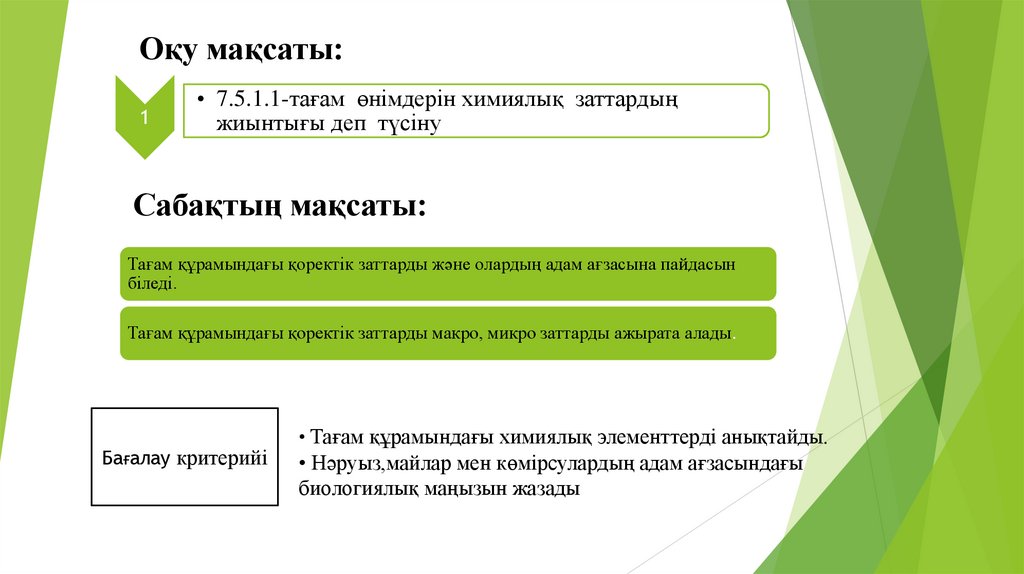 Оқу мақсаты:

1

• 7.5.1.1-тағам өнімдерін химиялық заттардың жиынтығы деп түсіну

Сабақтың мақсаты:

Тағам құрамындағы қоректік заттарды және олардың адам ағзасына пайдасын біледі.

Тағам құрамындағы қоректік заттарды макро, микро заттарды ажырата алады.

Бағалау критерийі

• Тағам құрамындағы химиялық элементтерді анықтайды.
• Нәруыз,майлар мен көмірсулардың адам ағзасындағы биологиялық маңызын жазады